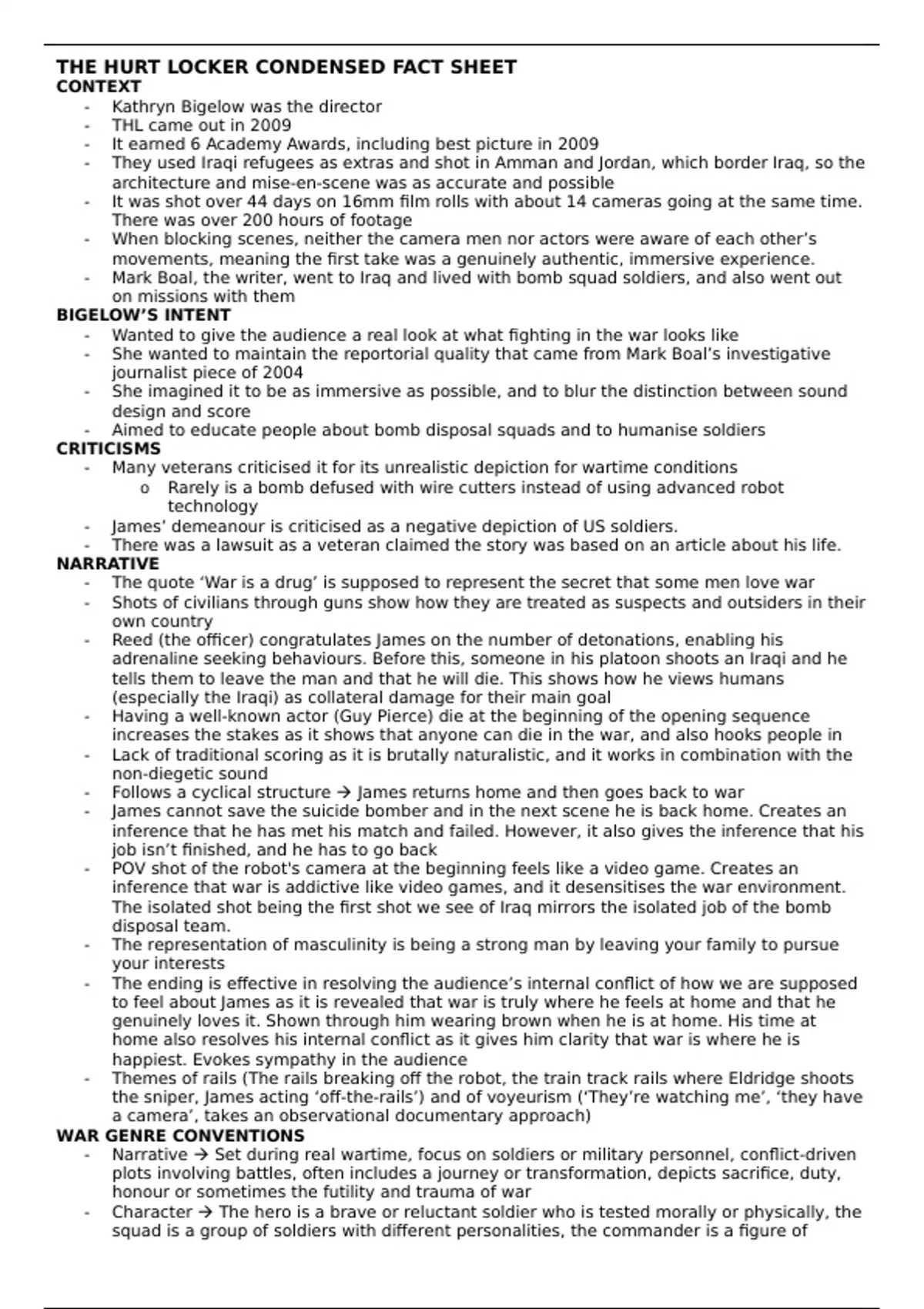 THE HURT LOCKER CONDENSED FACT SHEET
CONTEXT
- Kathryn Bigelow was the director
- THL came out in 2009
- It earned 6 Academy Awards, including best picture in 2009
- They used Iraqi refugees as extras and shot in Amman and Jordan, which border Iraq, so the architecture and mise-en-scene was as accurate and possible
- It was shot over 44 days on 16mm film rolls with about 14 cameras going at the same time. There was over 200 hours of footage
- When blocking scenes, neither the camera men nor actors were aware of each other's movements, meaning the first take was a genuinely authentic, immersive experience.
- Mark Boal, the writer, went to Iraq and lived with bomb squad soldiers, and also went out on missions with them
BIGELOW'S INTENT
- Wanted to give the audience a real look at what fighting in the war looks like
- She wanted to maintain the reportorial quality that came from Mark Boal's investigative journalist piece of 2004
- She imagined it to be as immersive as possible, and to blur the distinction between sound design and score
- Aimed to educate people about bomb disposal squads and to humanise soldiers
CRITICISMS
- Many veterans criticised it for its unrealistic depiction for wartime conditions
  o Rarely is a bomb defused with wire cutters instead of using advanced robot technology
- James' demeanour is criticised as a negative depiction of US soldiers.
- There was a lawsuit as a veteran claimed the story was based on an article about his life.
NARRATIVE
- The quote 'War is a drug' is supposed to represent the secret that some men love war
- Shots of civilians through guns show how they are treated as suspects and outsiders in their own country
- Reed (the officer) congratulates James on the number of detonations, enabling his adrenaline seeking behaviours. Before this, someone in his platoon shoots an Iraqi and he tells them to leave the man and that he will die. This shows how he views humans (especially the Iraqi) as collateral damage for their main goal
- Having a well-known actor (Guy Pierce) die at the beginning of the opening sequence increases the stakes as it shows that anyone can die in the war, and also hooks people in
- Lack of traditional scoring as it is brutally naturalistic, and it works in combination with the non-diegetic sound
- Follows a cyclical structure → James returns home and then goes back to war
- James cannot save the suicide bomber and in the next scene he is back home. Creates an inference that he has met his match and failed. However, it also gives the inference that his job isn't finished, and he has to go back
- POV shot of the robot's camera at the beginning feels like a video game. Creates an inference that war is addictive like video games, and it desensitises the war environment. The isolated shot being the first shot we see of Iraq mirrors the isolated job of the bomb disposal team.
- The representation of masculinity is being a strong man by leaving your family to pursue your interests
- The ending is effective in resolving the audience's internal conflict of how we are supposed to feel about James as it is revealed that war is truly where he feels at home and that he genuinely loves it. Shown through him wearing brown when he is at home. His time at home also resolves his internal conflict as it gives him clarity that war is where he is happiest. Evokes sympathy in the audience
- Themes of rails (The rails breaking off the robot, the train track rails where Eldridge shoots the sniper, James acting 'off-the-rails') and of voyeurism ('They're watching me', 'they have a camera', takes an observational documentary approach)
WAR GENRE CONVENTIONS
- Narrative → Set during real wartime, focus on soldiers or military personnel, conflict-driven plots involving battles, often includes a journey or transformation, depicts sacrifice, duty, honour or sometimes the futility and trauma of war
- Character → The hero is a brave or reluctant soldier who is tested morally or physically, the squad is a group of soldiers with different personalities, the commander is a figure of